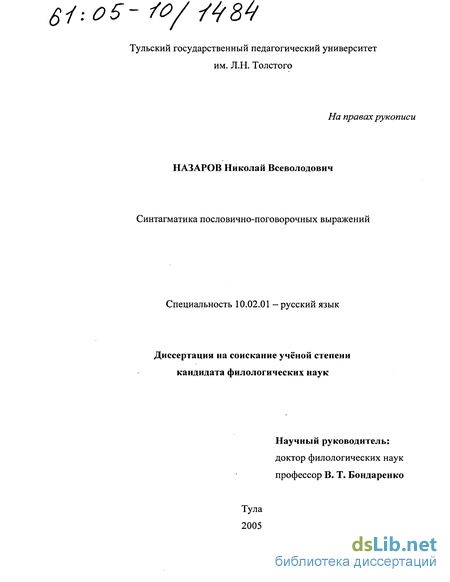 61:05-10/1484

Тульский государственный педагогический университет им. Л.Н. Толстого

На правах рукописи

НАЗАРОВ Николай Всеволодович

Синтагматика пословично-поговорочных выражений

Специальность 10.02.01 – русский язык

Диссертация на соискание учёной степени кандидата филологических наук

Научный руководитель:
доктор филологических наук
профессор В. Т. Бондаренко

Тула
2005

dsLib.net
библиотека диссертаций